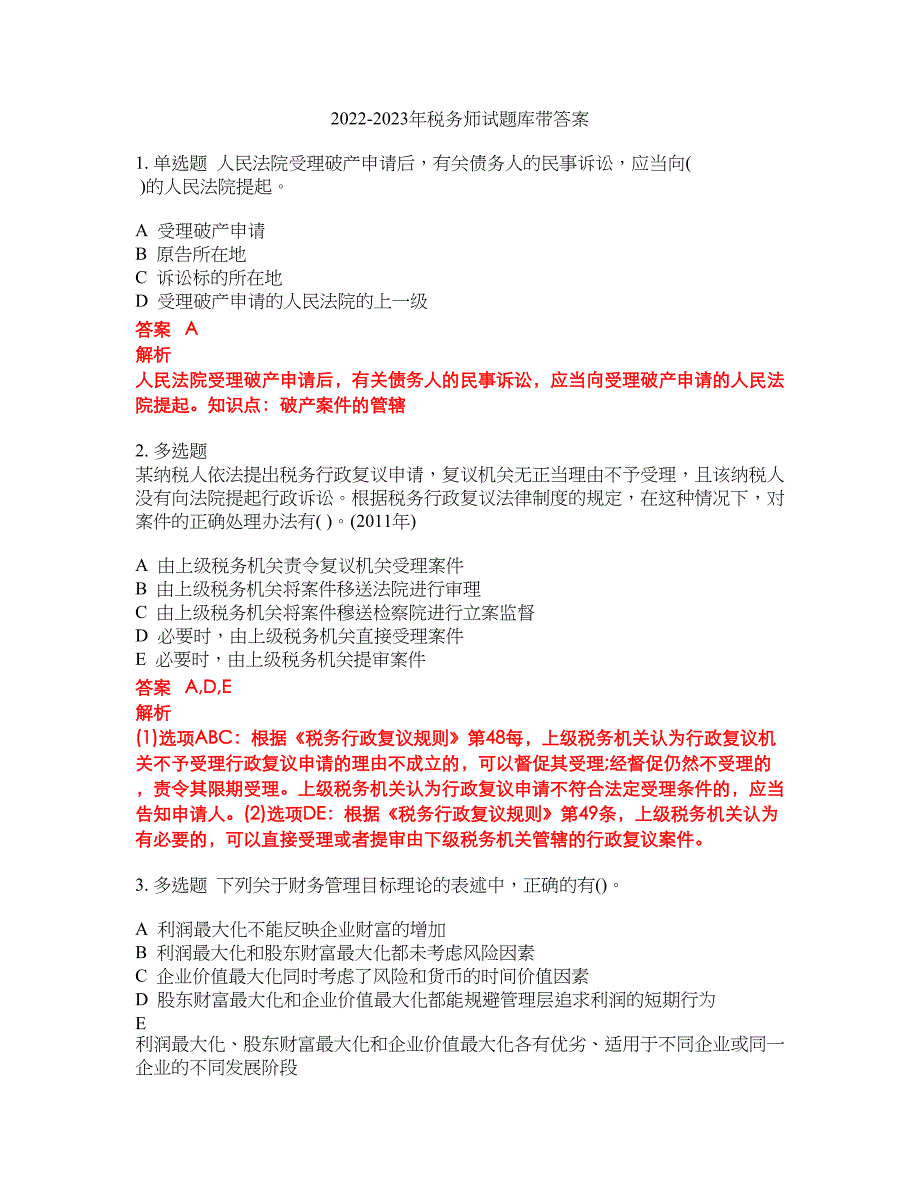 2022-2023年税务师试题库带答案

1. 单选题 人民法院受理破产申请后，有关债务人的民事诉讼，应当向( )的人民法院提起。

A 受理破产申请
B 原告所在地
C 诉讼标的所在地
D 受理破产申请的人民法院的上一级

答案 A
解析
人民法院受理破产申请后，有关债务人的民事诉讼，应当向受理破产申请的人民法院提起。知识点：破产案件的管辖

2. 多选题
某纳税人依法提出税务行政复议申请，复议机关无正当理由不予受理，且该纳税人没有向法院提起行政诉讼。根据税务行政复议法律制度的规定，在这种情况下，对案件的正确处理办法有( )。(2011年)

A 由上级税务机关责令复议机关受理案件
B 由上级税务机关将案件移送法院进行审理
C 由上级税务机关将案件穆送检察院进行立案监督
D 必要时，由上级税务机关直接受理案件
E 必要时，由上级税务机关提审案件

答案 A,D,E
解析
(1)选项ABC：根据《税务行政复议规则》第48每，上级税务机关认为行政复议机关不予受理行政复议申请的理由不成立的，可以督促其受理;经督促仍然不受理的，责令其限期受理。上级税务机关认为行政复议申请不符合法定受理条件的，应当告知申请人。(2)选项DE：根据《税务行政复议规则》第49条，上级税务机关认为有必要的，可以直接受理或者提审由下级税务机关管辖的行政复议案件。

3. 多选题 下列关于财务管理目标理论的表述中，正确的有()。

A 利润最大化不能反映企业财富的增加
B 利润最大化和股东财富最大化都未考虑风险因素
C 企业价值最大化同时考虑了风险和货币的时间价值因素
D 股东财富最大化和企业价值最大化都能规避管理层追求利润的短期行为
E
利润最大化、股东财富最大化和企业价值最大化各有优劣、适用于不同企业或同一企业的不同发展阶段